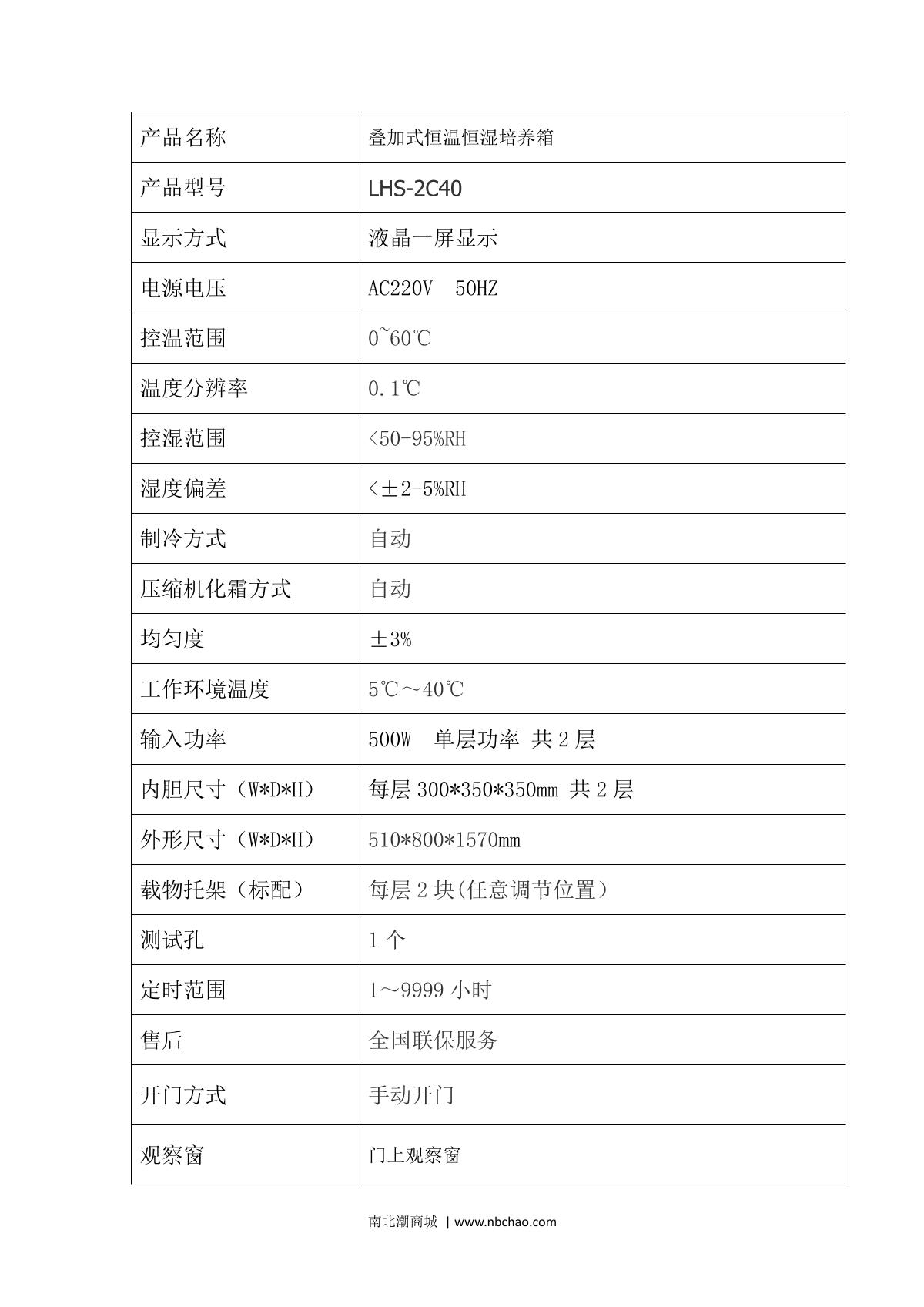 | 产品名称 | 叠加式恒温恒湿培养箱 |
|---|---|
| 产品型号 | LHS-2C40 |
| 显示方式 | 液晶一屏显示 |
| 电源电压 | AC220V 50HZ |
| 控温范围 | 0~60℃ |
| 温度分辨率 | 0.1℃ |
| 控湿范围 | <50-95%RH |
| 湿度偏差 | <±2-5%RH |
| 制冷方式 | 自动 |
| 压缩机化霜方式 | 自动 |
| 均匀度 | ±3% |
| 工作环境温度 | 5℃～40℃ |
| 输入功率 | 500W 单层功率 共 2 层 |
| 内胆尺寸（W*D*H） | 每层 300*350*350mm 共 2 层 |
| 外形尺寸（W*D*H） | 510*800*1570mm |
| 载物托架（标配） | 每层 2 块(任意调节位置) |
| 测试孔 | 1 个 |
| 定时范围 | 1～9999 小时 |
| 售后 | 全国联保服务 |
| 开门方式 | 手动开门 |
| 观察窗 | 门上观察窗 |

南北潮商城 | www.nbchao.com